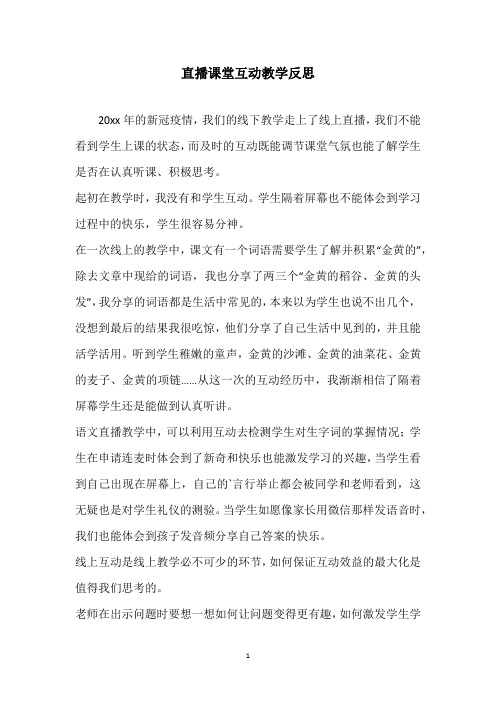 直播课堂互动教学反思

20xx 年的新冠疫情，我们的线下教学走上了线上直播，我们不能看到学生上课的状态，而及时的互动既能调节课堂气氛也能了解学生是否在认真听课、积极思考。

起初在教学时，我没有和学生互动。学生隔着屏幕也不能体会到学习过程中的快乐，学生很容易分神。

在一次线上的教学中，课文有一个词语需要学生了解并积累“金黄的”，除去文章中现给的词语，我也分享了两三个“金黄的稻谷、金黄的头发”，我分享的词语都是生活中常见的，本来以为学生也说不出几个，没想到最后的结果我很吃惊，他们分享了自己生活中见到的，并且能活学活用。听到学生稚嫩的童声，金黄的沙滩、金黄的油菜花、金黄的麦子、金黄的项链……从这一次的互动经历中，我渐渐相信了隔着屏幕学生还是能做到认真听讲。

语文直播教学中，可以利用互动去检测学生对生字词的掌握情况；学生在申请连麦时体会到了新奇和快乐也能激发学习的兴趣，当学生看到自己出现在屏幕上，自己的`言行举止都会被同学和老师看到，这无疑也是对学生礼仪的测验。当学生如愿像家长用微信那样发语音时，我们也能体会到孩子发音频分享自己答案的快乐。

线上互动是线上教学必不可少的环节，如何保证互动效益的最大化是值得我们思考的。

老师在出示问题时要想一想如何让问题变得更有趣，如何激发学生学

1